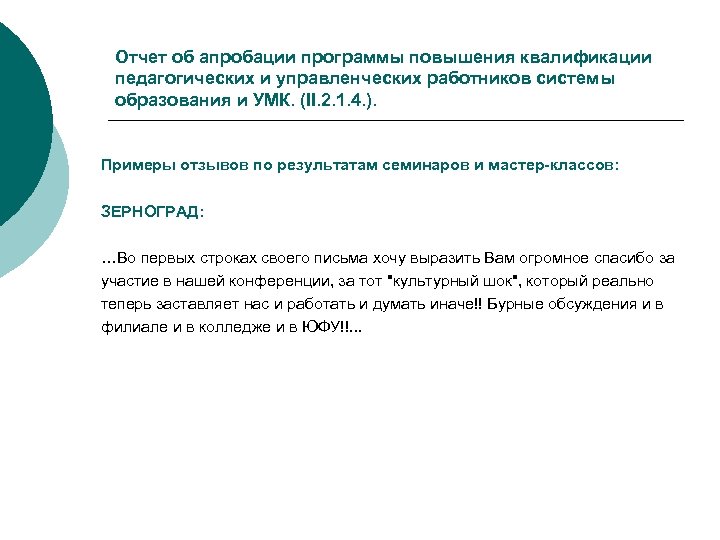 Отчет об апробации программы повышения квалификации педагогических и управленческих работников системы образования и УМК. (II.2.1.4.).

Примеры отзывов по результатам семинаров и мастер-классов:

ЗЕРНОГРАД:

…Во первых строках своего письма хочу выразить Вам огромное спасибо за участие в нашей конференции, за тот "культурный шок", который реально теперь заставляет нас и работать и думать иначе!! Бурные обсуждения и в филиале и в колледже и в ЮФУ!!...